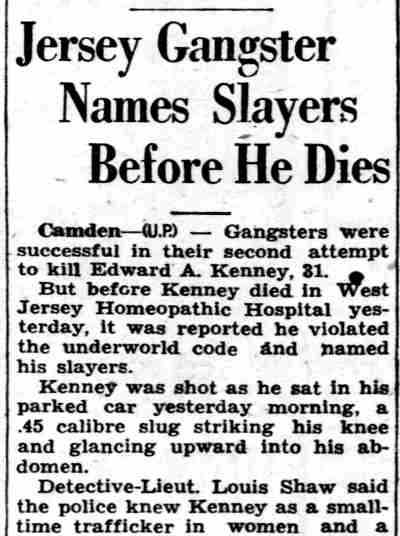 Jersey Gangster Names Slayers Before He Dies

Camden—(U.P.) — Gangsters were successful in their second attempt to kill Edward A. Kenney, 31.

But before Kenney died in West Jersey Homeopathic Hospital yesterday, it was reported he violated the underworld code and named his slayers.

Kenney was shot as he sat in his parked car yesterday morning, a .45 calibre slug striking his knee and glancing upward into his abdomen.

Detective-Lieut. Louis Shaw said the police knew Kenney as a small-time trafficker in women and a